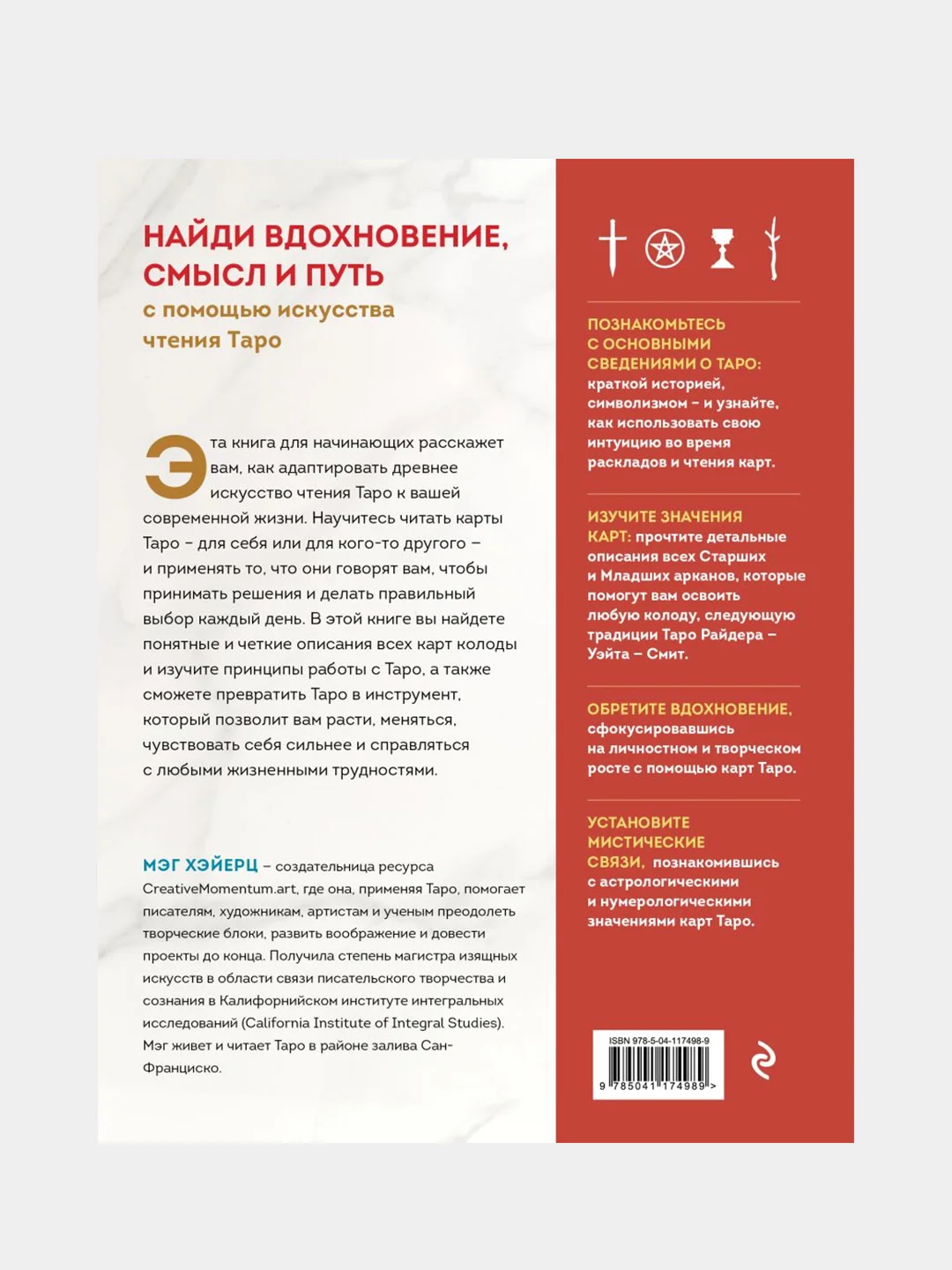 НАЙДИ ВДОХНОВЕНИЕ, СМЫСЛ И ПУТЬ
с помощью искусства чтения Таро

Эта книга для начинающих расскажет вам, как адаптировать древнее искусство чтения Таро к вашей современной жизни. Научитесь читать карты Таро – для себя или для кого-то другого – и применять то, что они говорят вам, чтобы принимать решения и делать правильный выбор каждый день. В этой книге вы найдете понятные и четкие описания всех карт колоды и изучите принципы работы с Таро, а также сможете превратить Таро в инструмент, который позволит вам расти, меняться, чувствовать себя сильнее и справляться с любыми жизненными трудностями.

МЭГ ХЭЙЕРЦ – создательница ресурса CreativeMomentum.art, где она, применяя Таро, помогает писателям, художникам, артистам и ученым преодолеть творческие блоки, развить воображение и довести проекты до конца. Получила степень магистра изящных искусств в области связи писательского творчества и сознания в Калифорнийском институте интегральных исследований (California Institute of Integral Studies). Мэг живет и читает Таро в районе залива Сан-Франциско.

ПОЗНАКОМЬТЕСЬ С ОСНОВНЫМИ СВЕДЕНИЯМИ О ТАРО: краткой историей, символизмом – и узнайте, как использовать свою интуицию во время раскладов и чтения карт.

ИЗУЧИТЕ ЗНАЧЕНИЯ КАРТ: прочтите детальные описания всех Старших и Младших арканов, которые помогут вам освоить любую колоду, следующую традиции Таро Райдера – Уэйта – Смит.

ОБРЕТИТЕ ВДОХНОВЕНИЕ, сфокусировавшись на личностном и творческом росте с помощью карт Таро.

УСТАНОВИТЕ МИСТИЧЕСКИЕ СВЯЗИ, познакомившись с астрологическими и нумерологическими значениями карт Таро.

ISBN 978-5-04-117498-9
9 785041 174989 >